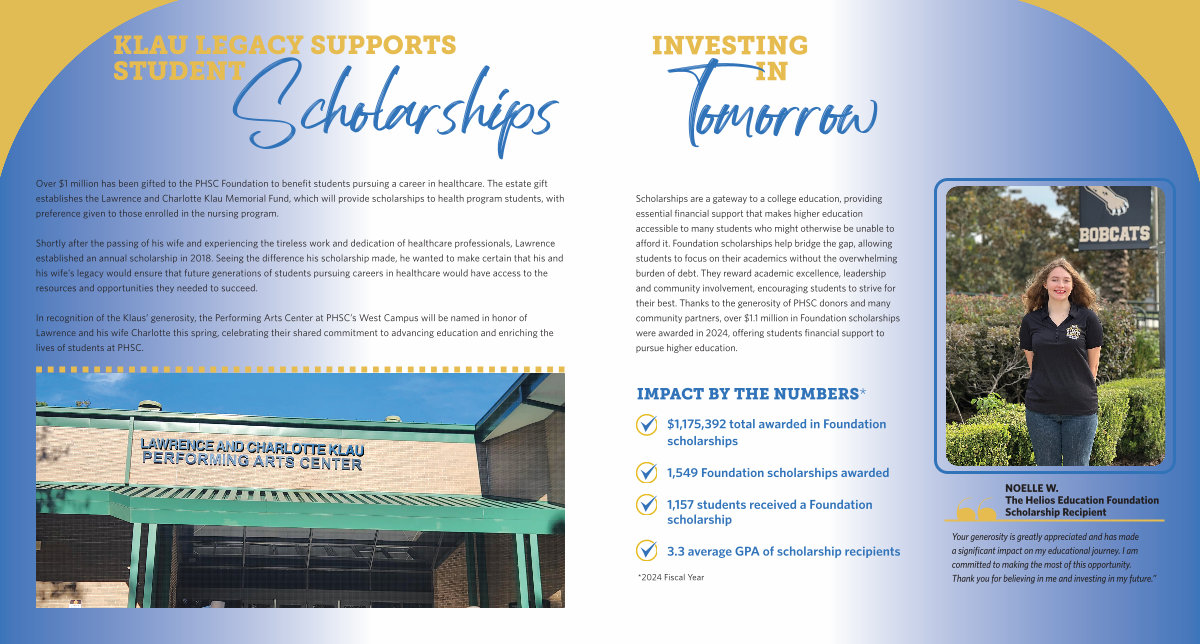 KLAU LEGACY SUPPORTS STUDENT Scholarships

Over $1 million has been gifted to the PHSC Foundation to benefit students pursuing a career in healthcare. The estate gift establishes the Lawrence and Charlotte Klau Memorial Fund, which will provide scholarships to health program students, with preference given to those enrolled in the nursing program.

Shortly after the passing of his wife and experiencing the tireless work and dedication of healthcare professionals, Lawrence established an annual scholarship in 2018. Seeing the difference his scholarship made, he wanted to make certain that his and his wife's legacy would ensure that future generations of students pursuing careers in healthcare would have access to the resources and opportunities they needed to succeed.

In recognition of the Klaus' generosity, the Performing Arts Center at PHSC's West Campus will be named in honor of Lawrence and his wife Charlotte this spring, celebrating their shared commitment to advancing education and enriching the lives of students at PHSC.

LAWRENCE AND CHARLOTTE KLAU PERFORMING ARTS CENTER

INVESTING IN Tomorrow

Scholarships are a gateway to a college education, providing essential financial support that makes higher education accessible to many students who might otherwise be unable to afford it. Foundation scholarships help bridge the gap, allowing students to focus on their academics without the overwhelming burden of debt. They reward academic excellence, leadership and community involvement, encouraging students to strive for their best. Thanks to the generosity of PHSC donors and many community partners, over $1.1 million in Foundation scholarships were awarded in 2024, offering students financial support to pursue higher education.

IMPACT BY THE NUMBERS*

$1,175,392 total awarded in Foundation scholarships

1,549 Foundation scholarships awarded

1,157 students received a Foundation scholarship

3.3 average GPA of scholarship recipients

*2024 Fiscal Year

BOBCATS

NOELLE W.
The Helios Education Foundation Scholarship Recipient

Your generosity is greatly appreciated and has made a significant impact on my educational journey. I am committed to making the most of this opportunity. Thank you for believing in me and investing in my future."